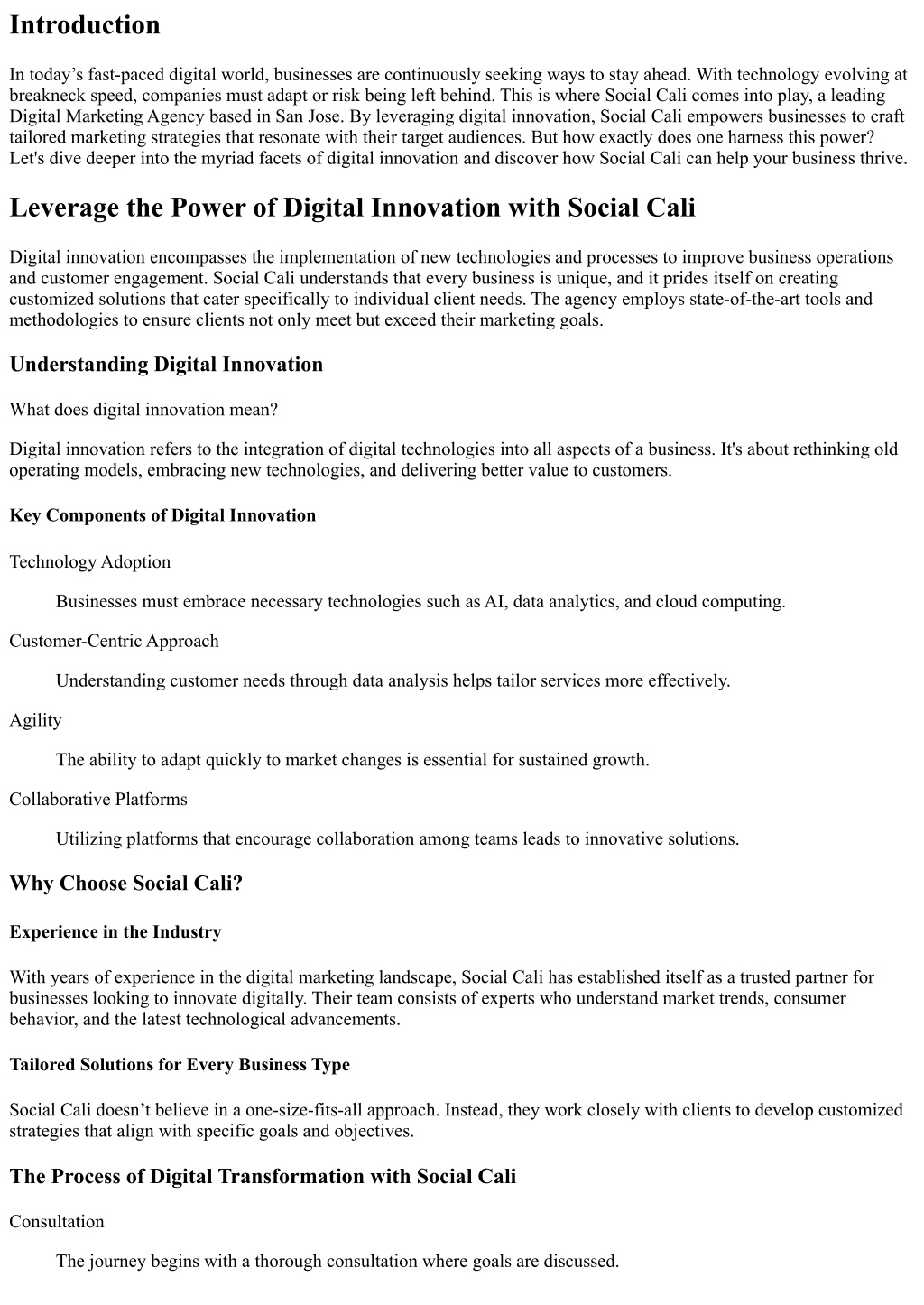 Introduction

In today’s fast-paced digital world, businesses are continuously seeking ways to stay ahead. With technology evolving at breakneck speed, companies must adapt or risk being left behind. This is where Social Cali comes into play, a leading Digital Marketing Agency based in San Jose. By leveraging digital innovation, Social Cali empowers businesses to craft tailored marketing strategies that resonate with their target audiences. But how exactly does one harness this power? Let's dive deeper into the myriad facets of digital innovation and discover how Social Cali can help your business thrive.

Leverage the Power of Digital Innovation with Social Cali

Digital innovation encompasses the implementation of new technologies and processes to improve business operations and customer engagement. Social Cali understands that every business is unique, and it prides itself on creating customized solutions that cater specifically to individual client needs. The agency employs state-of-the-art tools and methodologies to ensure clients not only meet but exceed their marketing goals.

Understanding Digital Innovation

What does digital innovation mean?

Digital innovation refers to the integration of digital technologies into all aspects of a business. It's about rethinking old operating models, embracing new technologies, and delivering better value to customers.

Key Components of Digital Innovation

Technology Adoption

Businesses must embrace necessary technologies such as AI, data analytics, and cloud computing.

Customer-Centric Approach

Understanding customer needs through data analysis helps tailor services more effectively.

Agility

The ability to adapt quickly to market changes is essential for sustained growth.

Collaborative Platforms

Utilizing platforms that encourage collaboration among teams leads to innovative solutions.

Why Choose Social Cali?

Experience in the Industry

With years of experience in the digital marketing landscape, Social Cali has established itself as a trusted partner for businesses looking to innovate digitally. Their team consists of experts who understand market trends, consumer behavior, and the latest technological advancements.

Tailored Solutions for Every Business Type

Social Cali doesn’t believe in a one-size-fits-all approach. Instead, they work closely with clients to develop customized strategies that align with specific goals and objectives.

The Process of Digital Transformation with Social Cali

Consultation

The journey begins with a thorough consultation where goals are discussed.